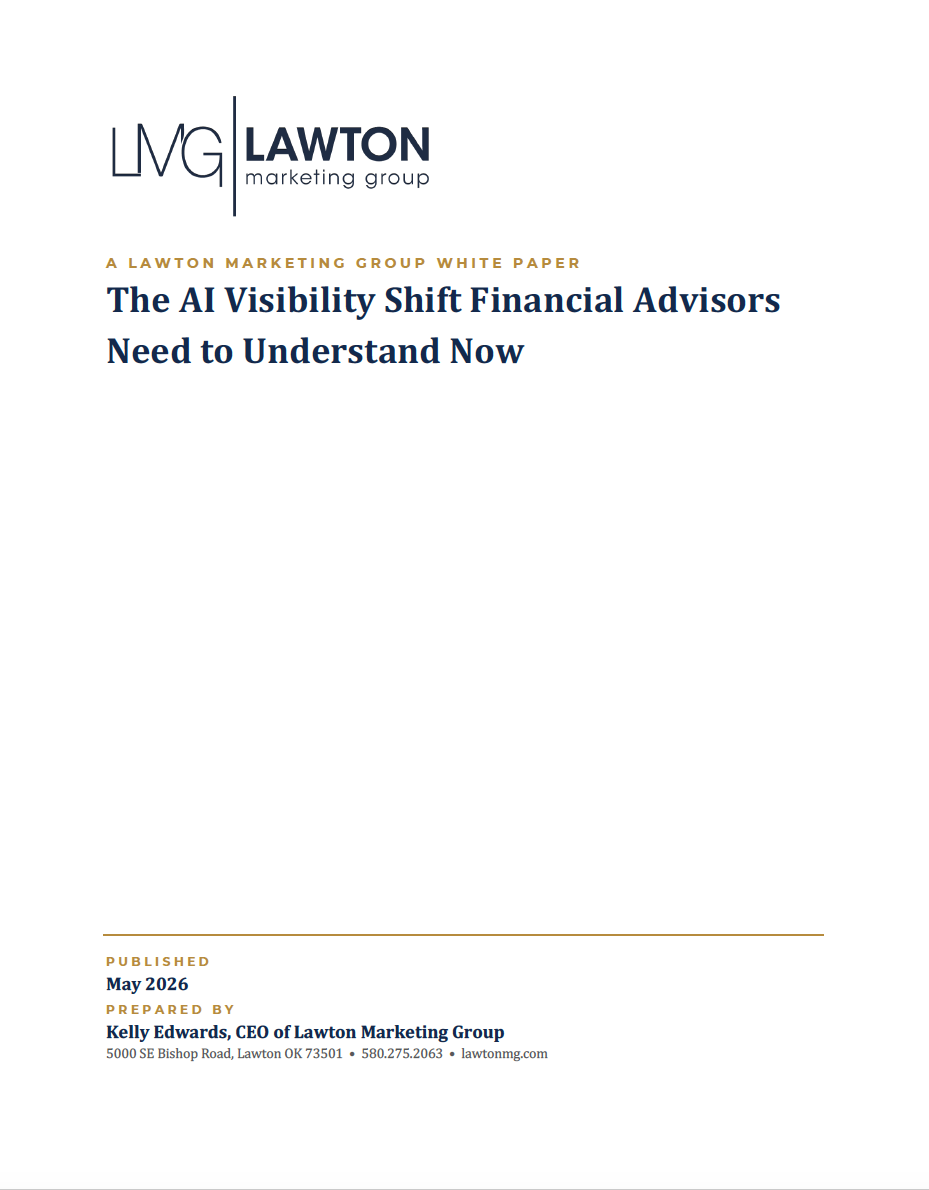 LMG LAWTON marketing group

A LAWTON MARKETING GROUP WHITE PAPER

The AI Visibility Shift Financial Advisors Need to Understand Now

PUBLISHED

May 2026

PREPARED BY

Kelly Edwards, CEO of Lawton Marketing Group

5000 SE Bishop Road, Lawton OK 73501 • 580.275.2063 • lawtonmg.com